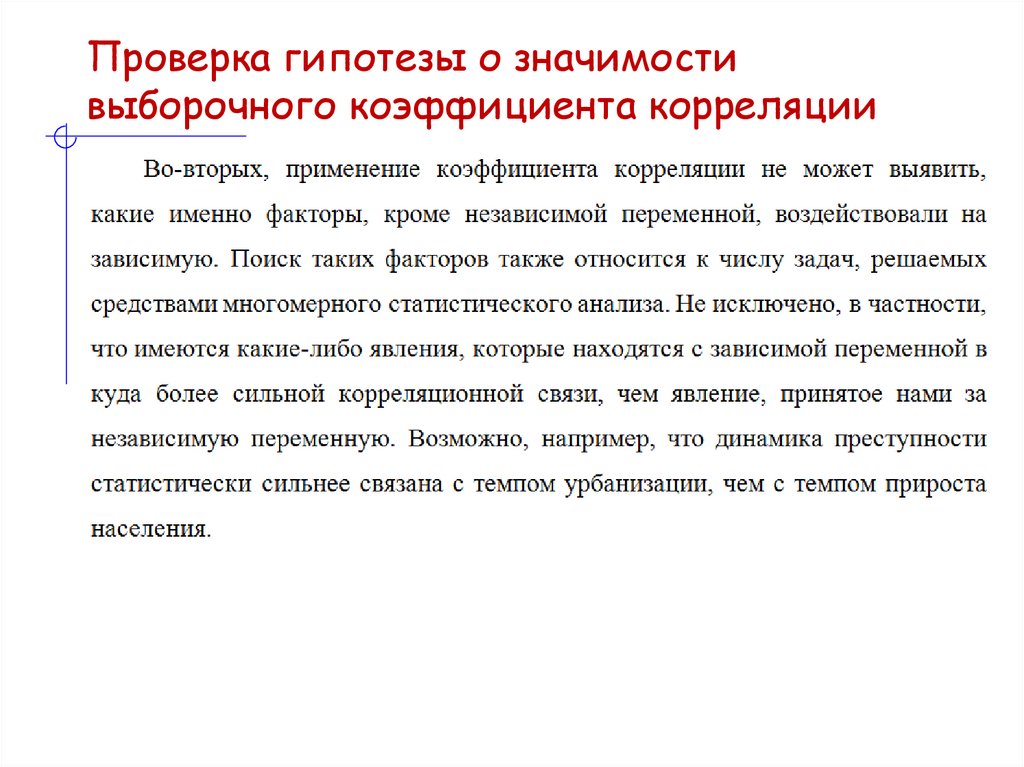 Проверка гипотезы о значимости выборочного коэффициента корреляции

Во-вторых, применение коэффициента корреляции не может выявить, какие именно факторы, кроме независимой переменной, воздействовали на зависимую. Поиск таких факторов также относится к числу задач, решаемых средствами многомерного статистического анализа. Не исключено, в частности, что имеются какие-либо явления, которые находятся с зависимой переменной в куда более сильной корреляционной связи, чем явление, принятое нами за независимую переменную. Возможно, например, что динамика преступности статистически сильнее связана с темпом урбанизации, чем с темпом прироста населения.